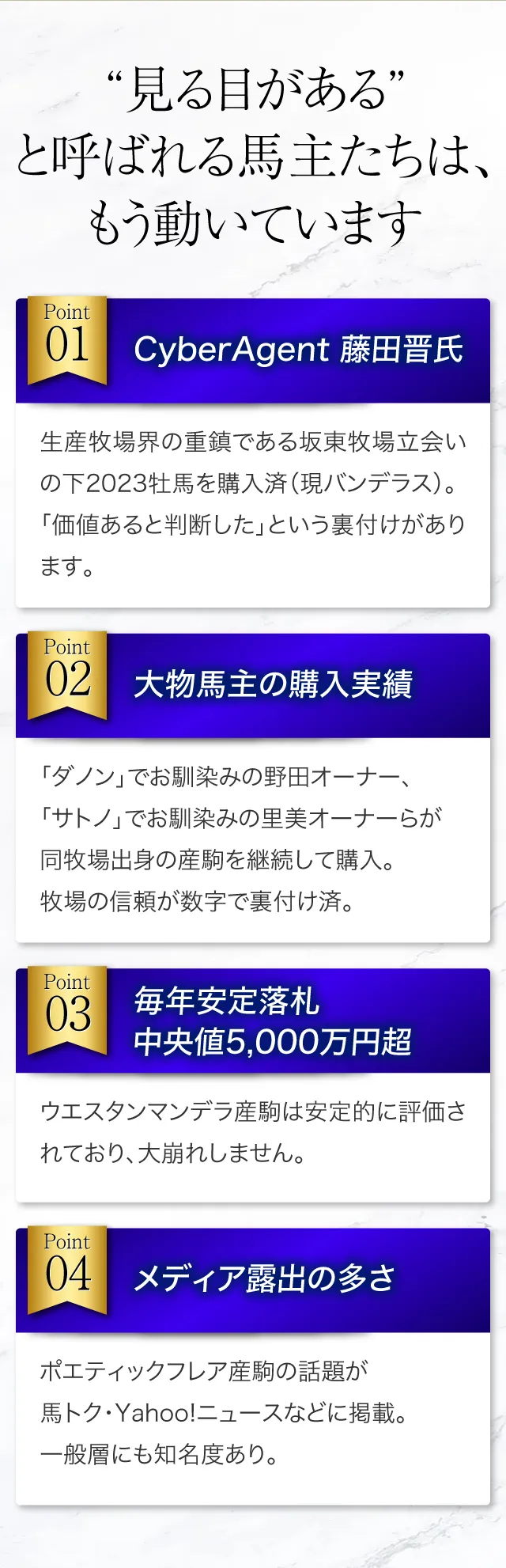 “見る目がある”
と呼ばれる馬主たちは、
もう動いています

Point
01
CyberAgent 藤田晋氏

生産牧場界の重鎮である坂東牧場立会いの下2023牡馬を購入済（現バンデラス）。「価値あると判断した」という裏付けがあります。

Point
02
大物馬主の購入実績

「ダノン」でお馴染みの野田オーナー、
「サトノ」でお馴染みの里美オーナーらが
同牧場出身の産駒を継続して購入。
牧場の信頼が数字で裏付け済。

Point
03
毎年安定落札
中央値5,000万円超

ウエスタンマンデラ産駒は安定的に評価されており、大崩れしません。

Point
04
メディア露出の多さ

ポエティックフレア産駒の話題が
馬トク・Yahoo!ニュースなどに掲載。
一般層にも知名度あり。